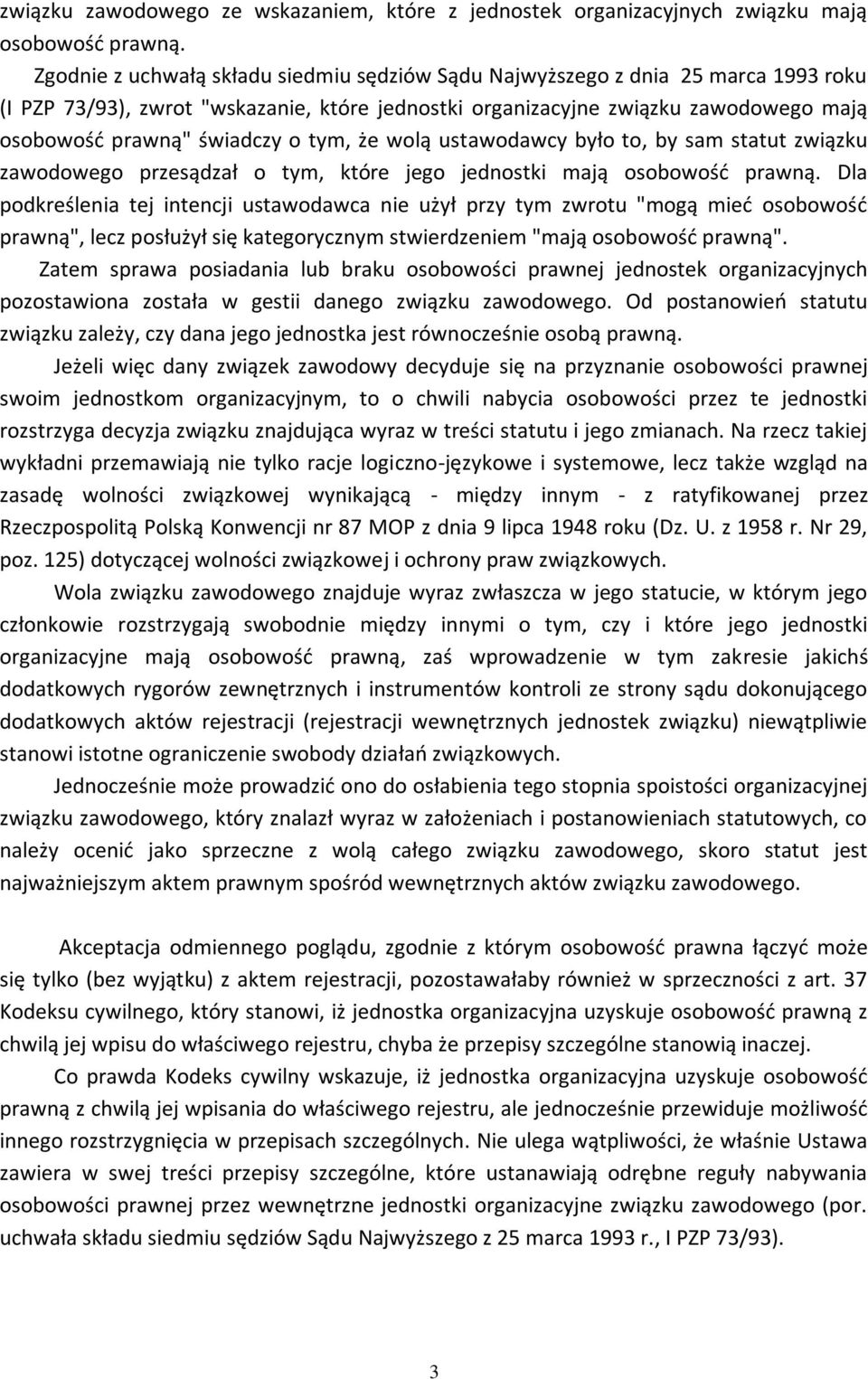 związku zawodowego ze wskazaniem, które z jednostek organizacyjnych związku mają osobowość prawną.

Zgodnie z uchwałą składu siedmiu sędziów Sądu Najwyższego z dnia 25 marca 1993 roku (I PZP 73/93), zwrot "wskazanie, które jednostki organizacyjne związku zawodowego mają osobowość prawną" świadczy o tym, że wolą ustawodawcy było to, by sam statut związku zawodowego przesądzał o tym, które jego jednostki mają osobowość prawną. Dla podkreślenia tej intencji ustawodawca nie użył przy tym zwrotu "mogą mieć osobowość prawną", lecz posłużył się kategorycznym stwierdzeniem "mają osobowość prawną".

Zatem sprawa posiadania lub braku osobowości prawnej jednostek organizacyjnych pozostawiona została w gestii danego związku zawodowego. Od postanowień statutu związku zależy, czy dana jego jednostka jest równocześnie osobą prawną.

Jeżeli więc dany związek zawodowy decyduje się na przyznanie osobowości prawnej swoim jednostkom organizacyjnym, to o chwili nabycia osobowości przez te jednostki rozstrzyga decyzja związku znajdująca wyraz w treści statutu i jego zmianach. Na rzecz takiej wykładni przemawiają nie tylko racje logiczno-językowe i systemowe, lecz także wzgląd na zasadę wolności związkowej wynikającą - między innym - z ratyfikowanej przez Rzeczpospolitą Polską Konwencji nr 87 MOP z dnia 9 lipca 1948 roku (Dz. U. z 1958 r. Nr 29, poz. 125) dotyczącej wolności związkowej i ochrony praw związkowych.

Wola związku zawodowego znajduje wyraz zwłaszcza w jego statucie, w którym jego członkowie rozstrzygają swobodnie między innymi o tym, czy i które jego jednostki organizacyjne mają osobowość prawną, zaś wprowadzenie w tym zakresie jakichś dodatkowych rygorów zewnętrznych i instrumentów kontroli ze strony sądu dokonującego dodatkowych aktów rejestracji (rejestracji wewnętrznych jednostek związku) niewątpliwie stanowi istotne ograniczenie swobody działań związkowych.

Jednocześnie może prowadzić ono do osłabienia tego stopnia spoistości organizacyjnej związku zawodowego, który znalazł wyraz w założeniach i postanowieniach statutowych, co należy ocenić jako sprzeczne z wolą całego związku zawodowego, skoro statut jest najważniejszym aktem prawnym spośród wewnętrznych aktów związku zawodowego.

Akceptacja odmiennego poglądu, zgodnie z którym osobowość prawna łączyć może się tylko (bez wyjątku) z aktem rejestracji, pozostawałaby również w sprzeczności z art. 37 Kodeksu cywilnego, który stanowi, iż jednostka organizacyjna uzyskuje osobowość prawną z chwilą jej wpisu do właściwego rejestru, chyba że przepisy szczególne stanowią inaczej.

Co prawda Kodeks cywilny wskazuje, iż jednostka organizacyjna uzyskuje osobowość prawną z chwilą jej wpisania do właściwego rejestru, ale jednocześnie przewiduje możliwość innego rozstrzygnięcia w przepisach szczególnych. Nie ulega wątpliwości, że właśnie Ustawa zawiera w swej treści przepisy szczególne, które ustanawiają odrębne reguły nabywania osobowości prawnej przez wewnętrzne jednostki organizacyjne związku zawodowego (por. uchwała składu siedmiu sędziów Sądu Najwyższego z 25 marca 1993 r., I PZP 73/93).

3